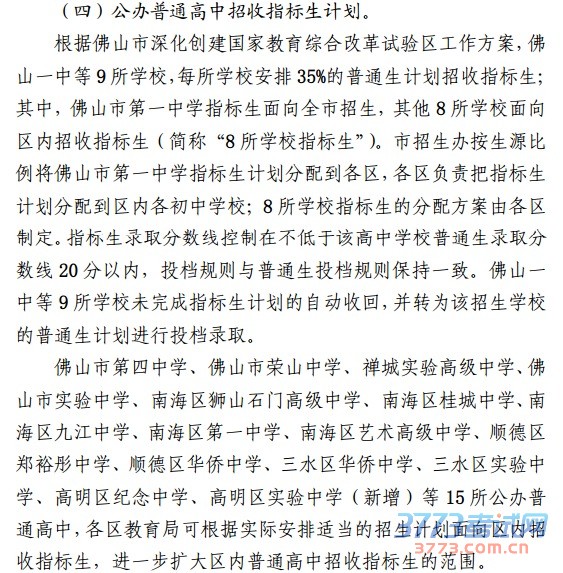 （四）公办普通高中招收指标生计划。

根据佛山市深化创建国家教育综合改革试验区工作方案，佛山一中等 9 所学校，每所学校安排 35%的普通生计划招收指标生；其中，佛山市第一中学指标生面向全市招生，其他 8 所学校面向区内招收指标生（简称“8 所学校指标生”）。市招生办按生源比例将佛山市第一中学指标生计划分配到各区，各区负责把指标生计划分配到区内各初中学校；8 所学校指标生的分配方案由各区制定。指标生录取分数线控制在不低于该高中学校普通生录取分数线 20 分以内，投档规则与普通生投档规则保持一致。佛山一中等 9 所学校未完成指标生计划的自动收回，并转为该招生学校的普通生计划进行投档录取。

佛山市第四中学、佛山市荣山中学、禅城实验高级中学、佛山市实验中学、南海区狮山石门高级中学、南海区桂城中学、南海区九江中学、南海区第一中学、南海区艺术高级中学、顺德区郑裕彤中学、顺德区华侨中学、三水区华侨中学、三水区实验中学、高明区纪念中学、高明区实验中学（新增）等 15 所公办普通高中，各区教育局可根据实际安排适当的招生计划面向区内招收指标生，进一步扩大区内普通高中招收指标生的范围。

3773考试网
3773.com.cn